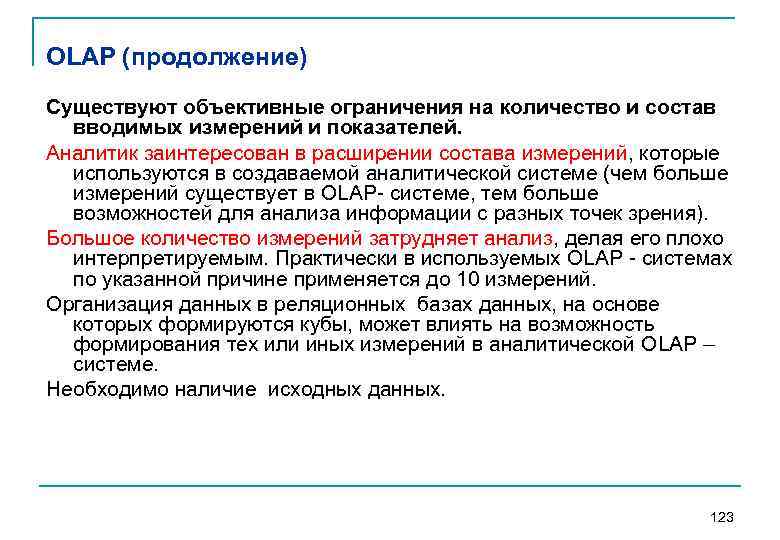 OLAP (продолжение)

Существуют объективные ограничения на количество и состав вводимых измерений и показателей.

Аналитик заинтересован в расширении состава измерений, которые используются в создаваемой аналитической системе (чем больше измерений существует в OLAP- системе, тем больше возможностей для анализа информации с разных точек зрения).

Большое количество измерений затрудняет анализ, делая его плохо интерпретируемым. Практически в используемых OLAP - системах по указанной причине применяется до 10 измерений.

Организация данных в реляционных базах данных, на основе которых формируются кубы, может влиять на возможность формирования тех или иных измерений в аналитической OLAP – системе.

Необходимо наличие исходных данных.

123